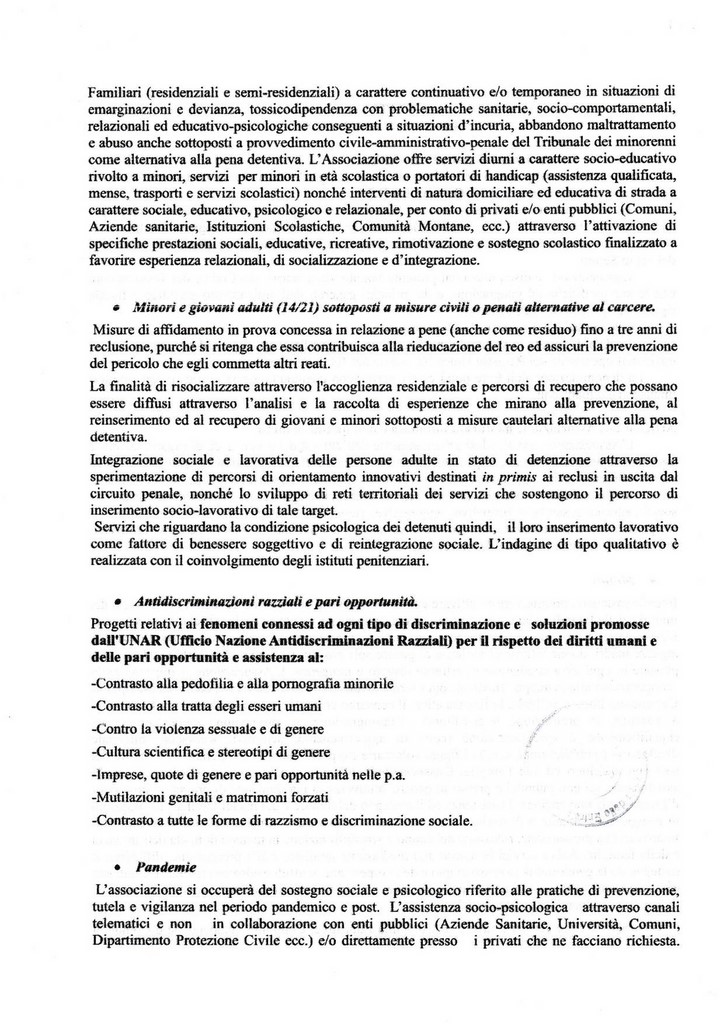 Familiari (residenziali e semi-residenziali) a carattere continuativo e/o temporaneo in situazioni di emarginazioni e devianza, tossicodipendenza con problematiche sanitarie, socio-comportamentali, relazionali ed educativo-psicologiche conseguenti a situazioni d'incuria, abbandono maltrattamento e abuso anche sottoposti a provvedimento civile-amministrativo-penale del Tribunale dei minorenni come alternativa alla pena detentiva. L'Associazione offre servizi diurni a carattere socio-educativo rivolto a minori, servizi per minori in età scolastica o portatori di handicap (assistenza qualificata, mense, trasporti e servizi scolastici) nonché interventi di natura domiciliare ed educativa di strada a carattere sociale, educativo, psicologico e relazionale, per conto di privati e/o enti pubblici (Comuni, Aziende sanitarie, Istituzioni Scolastiche, Comunità Montane, ecc.) attraverso l'attivazione di specifiche prestazioni sociali, educative, ricreative, rimotivazione e sostegno scolastico finalizzato a favorire esperienza relazionali, di socializzazione e d'integrazione.

• Minori e giovani adulti (14/21) sottoposti a misure civili o penali alternative al carcere.

Misure di affidamento in prova concessa in relazione a pene (anche come residuo) fino a tre anni di reclusione, purché si ritenga che essa contribuisca alla rieducazione del reo ed assicuri la prevenzione del pericolo che egli commetta altri reati.

La finalità di risocializzare attraverso l'accoglienza residenziale e percorsi di recupero che possano essere diffusi attraverso l'analisi e la raccolta di esperienze che mirano alla prevenzione, al reinserimento ed al recupero di giovani e minori sottoposti a misure cautelari alternative alla pena detentiva.

Integrazione sociale e lavorativa delle persone adulte in stato di detenzione attraverso la sperimentazione di percorsi di orientamento innovativi destinati in primis ai reclusi in uscita dal circuito penale, nonché lo sviluppo di reti territoriali dei servizi che sostengono il percorso di inserimento socio-lavorativo di tale target.

Servizi che riguardano la condizione psicologica dei detenuti quindi, il loro inserimento lavorativo come fattore di benessere soggettivo e di reintegrazione sociale. L'indagine di tipo qualitativo è realizzata con il coinvolgimento degli istituti penitenziari.

• Antidiscriminazioni razziali e pari opportunità.

Progetti relativi ai fenomeni connessi ad ogni tipo di discriminazione e soluzioni promosse dall'UNAR (Ufficio Nazione Antidiscriminazioni Razziali) per il rispetto dei diritti umani e delle pari opportunità e assistenza al:

-Contrasto alla pedofilia e alla pornografia minorile
-Contrasto alla tratta degli esseri umani
-Contro la violenza sessuale e di genere
-Cultura scientifica e stereotipi di genere
-Imprese, quote di genere e pari opportunità nelle p.a.
-Mutilazioni genitali e matrimoni forzati
-Contrasto a tutte le forme di razzismo e discriminazione sociale.

• Pandemie

L'associazione si occuperà del sostegno sociale e psicologico riferito alle pratiche di prevenzione, tutela e vigilanza nel periodo pandemico e post. L'assistenza socio-psicologica attraverso canali telematici e non in collaborazione con enti pubblici (Aziende Sanitarie, Università, Comuni, Dipartimento Protezione Civile ecc.) e/o direttamente presso i privati che ne facciano richiesta.